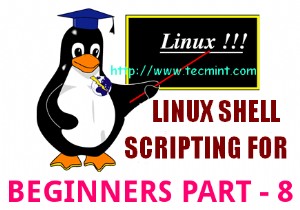 Linux !!!

http://www.tecmint.com

LINUX SHELL SCRIPTING FOR

BEGINNERS PART - 8